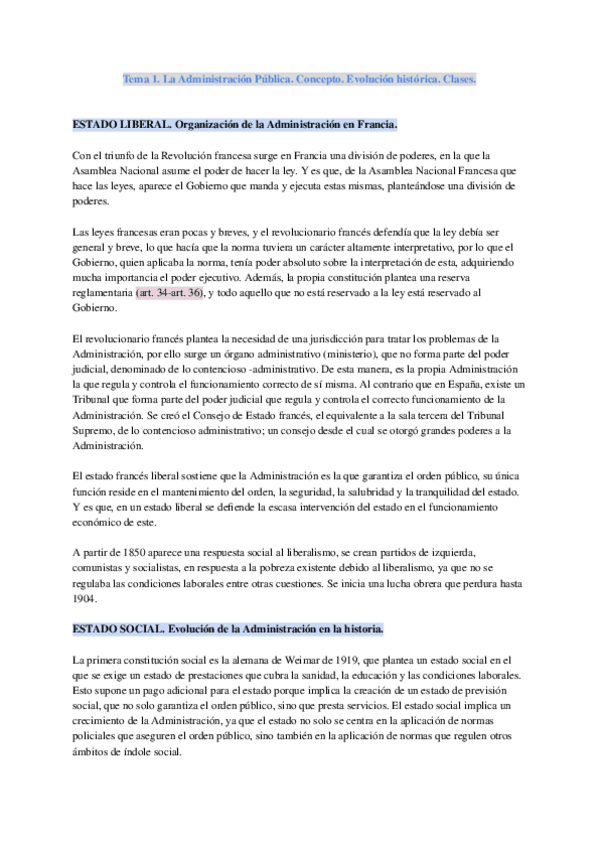 Tema 1. La Administración Pública. Concepto. Evolución histórica. Clases.

ESTADO LIBERAL. Organización de la Administración en Francia.

Con el triunfo de la Revolución francesa surge en Francia una división de poderes, en la que la Asamblea Nacional asume el poder de hacer la ley. Y es que, de la Asamblea Nacional Francesa que hace las leyes, aparece el Gobierno que manda y ejecuta estas mismas, planteándose una división de poderes.

Las leyes francesas eran pocas y breves, y el revolucionario francés defendía que la ley debía ser general y breve, lo que hacía que la norma tuviera un carácter altamente interpretativo, por lo que el Gobierno, quien aplicaba la norma, tenía poder absoluto sobre la interpretación de esta, adquiriendo mucha importancia el poder ejecutivo. Además, la propia constitución plantea una reserva reglamentaria (art. 34-art. 36), y todo aquello que no está reservado a la ley está reservado al Gobierno.

El revolucionario francés plantea la necesidad de una jurisdicción para tratar los problemas de la Administración, por ello surge un órgano administrativo (ministerio), que no forma parte del poder judicial, denominado de lo contencioso -administrativo. De esta manera, es la propia Administración la que regula y controla el funcionamiento correcto de sí misma. Al contrario que en España, existe un Tribunal que forma parte del poder judicial que regula y controla el correcto funcionamiento de la Administración. Se creó el Consejo de Estado francés, el equivalente a la sala tercera del Tribunal Supremo, de lo contencioso administrativo; un consejo desde el cual se otorgó grandes poderes a la Administración.

El estado francés liberal sostiene que la Administración es la que garantiza el orden público, su única función reside en el mantenimiento del orden, la seguridad, la salubridad y la tranquilidad del estado. Y es que, en un estado liberal se defiende la escasa intervención del estado en el funcionamiento económico de este.

A partir de 1850 aparece una respuesta social al liberalismo, se crean partidos de izquierda, comunistas y socialistas, en respuesta a la pobreza existente debido al liberalismo, ya que no se regulaba las condiciones laborales entre otras cuestiones. Se inicia una lucha obrera que perdura hasta 1904.

ESTADO SOCIAL. Evolución de la Administración en la historia.

La primera constitución social es la alemana de Weimar de 1919, que plantea un estado social en el que se exige un estado de prestaciones que cubra la sanidad, la educación y las condiciones laborales. Esto supone un pago adicional para el estado porque implica la creación de un estado de previsión social, que no solo garantiza el orden público, sino que presta servicios. El estado social implica un crecimiento de la Administración, ya que el estado no solo se centra en la aplicación de normas policiales que aseguren el orden público, sino también en la aplicación de normas que regulen otros ámbitos de índole social.